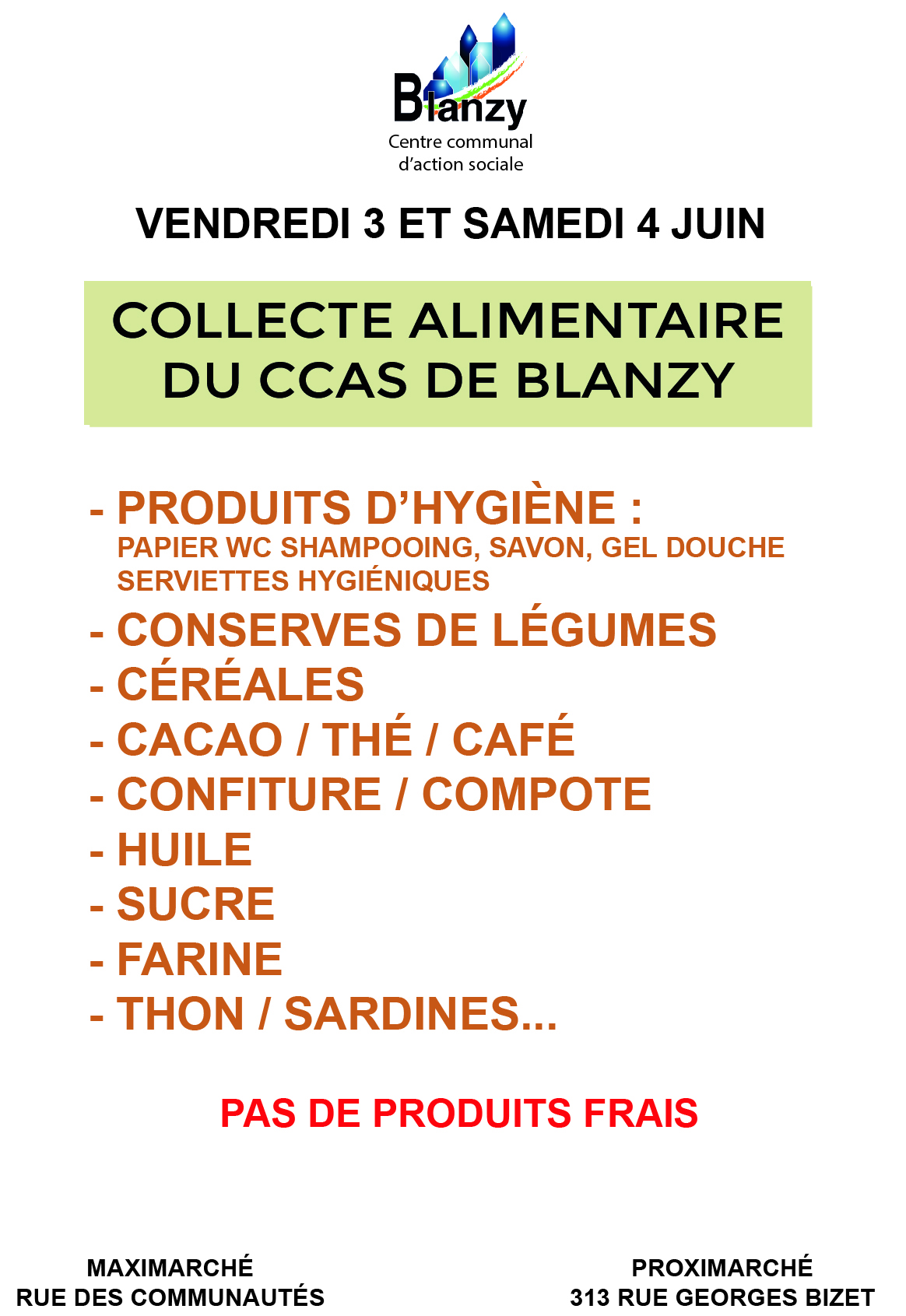 Blanzy
Centre communal
d'action sociale

VENDREDI 3 ET SAMEDI 4 JUIN

COLLECTE ALIMENTAIRE
DU CCAS DE BLANZY

- PRODUITS D'HYGIÈNE :
PAPIER WC SHAMPOOING, SAVON, GEL DOUCHE
SERVIETTES HYGIÉNIQUES
- CONSERVES DE LÉGUMES
- CÉRÉALES
- CACAO / THÉ / CAFÉ
- CONFITURE / COMPOTE
- HUILE
- SUCRE
- FARINE
- THON / SARDINES...

PAS DE PRODUITS FRAIS

MAXIMARCHÉ
RUE DES COMMUNAUTÉS

PROXIMARCHÉ
313 RUE GEORGES BIZET